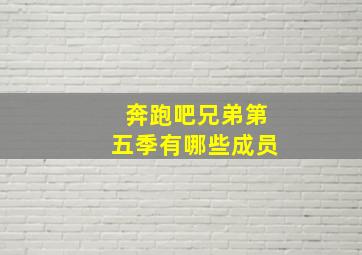 奔跑吧兄弟第五季有哪些成员